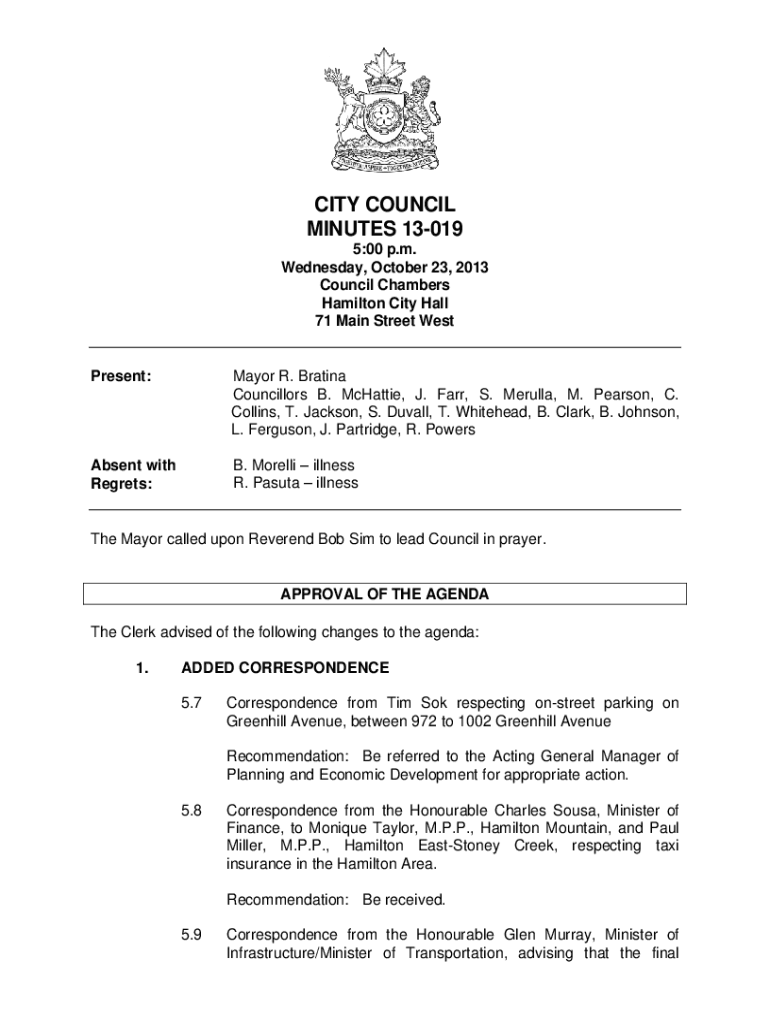 CITY COUNCIL
MINUTES 13-019
5:00 p.m.
Wednesday, October 23, 2013
Council Chambers
Hamilton City Hall
71 Main Street West

Present: Mayor R. Bratina
Councillors B. McHattie, J. Farr, S. Merulla, M. Pearson, C. Collins, T. Jackson, S. Duvall, T. Whitehead, B. Clark, B. Johnson, L. Ferguson, J. Partridge, R. Powers

Absent with Regrets: B. Morelli – illness
R. Pasuta – illness

The Mayor called upon Reverend Bob Sim to lead Council in prayer.

APPROVAL OF THE AGENDA

The Clerk advised of the following changes to the agenda:

1. ADDED CORRESPONDENCE

5.7 Correspondence from Tim Sok respecting on-street parking on Greenhill Avenue, between 972 to 1002 Greenhill Avenue

Recommendation: Be referred to the Acting General Manager of Planning and Economic Development for appropriate action.

5.8 Correspondence from the Honourable Charles Sousa, Minister of Finance, to Monique Taylor, M.P.P., Hamilton Mountain, and Paul Miller, M.P.P., Hamilton East-Stoney Creek, respecting taxi insurance in the Hamilton Area.

Recommendation: Be received.

5.9 Correspondence from the Honourable Glen Murray, Minister of Infrastructure/Minister of Transportation, advising that the final